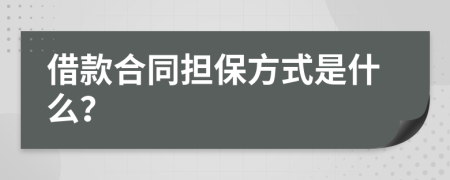 借款合同担保方式是什么?